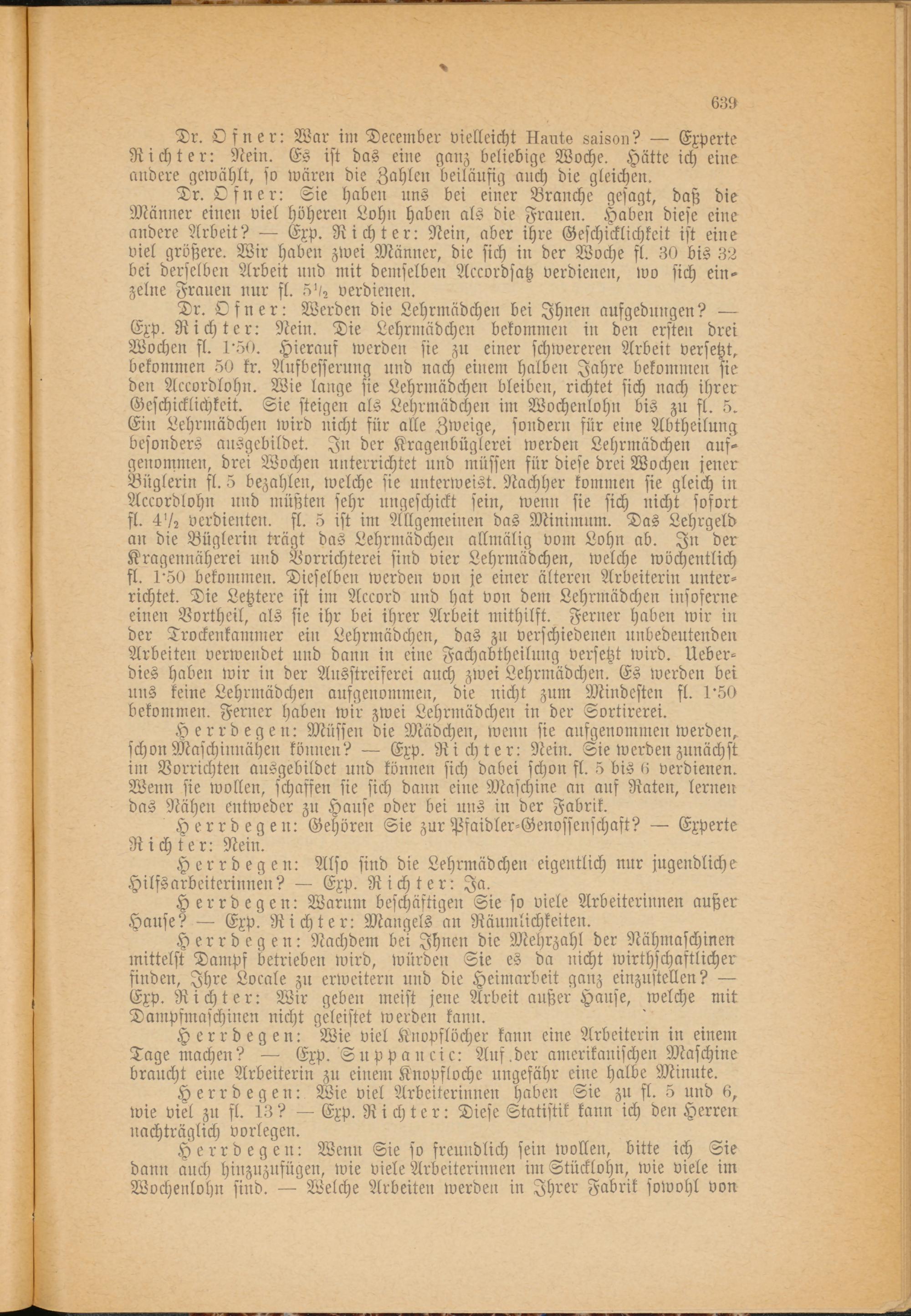 639

Dr. Ofner: War im December vielleicht Haute saison? — Experte Richter: Nein. Es ist das eine ganz beliebige Woche. Hätte ich eine andere gewählt, so wären die Zahlen beiläufig auch die gleichen.

Dr. Ofner: Sie haben uns bei einer Branche gesagt, daß die Männer einen viel höheren Lohn haben als die Frauen. Haben diese eine andere Arbeit? — Exp. Richter: Nein, aber ihre Geschicklichkeit ist eine viel größere. Wir haben zwei Männer, die sich in der Woche fl. 30 bis 32 bei derselben Arbeit und mit demselben Accordsatz verdienen, wo sich einzelne Frauen nur fl. $5\frac{1}{2}$ verdienen.

Dr. Ofner: Werden die Lehrmädchen bei Ihnen aufgedungen? — Exp. Richter: Nein. Die Lehrmädchen bekommen in den ersten drei Wochen fl. 1·50. Hierauf werden sie zu einer schwereren Arbeit versetzt, bekommen 50 kr. Aufbesserung und nach einem halben Jahre bekommen sie den Accordlohn. Wie lange sie Lehrmädchen bleiben, richtet sich nach ihrer Geschicklichkeit. Sie steigen als Lehrmädchen im Wochenlohn bis zu fl. 5. Ein Lehrmädchen wird nicht für alle Zweige, sondern für eine Abtheilung besonders ausgebildet. In der Kragenbüglerei werden Lehrmädchen aufgenommen, drei Wochen unterrichtet und müssen für diese drei Wochen jener Büglerin fl. 5 bezahlen, welche sie unterweist. Nachher kommen sie gleich in Accordlohn und müßten sehr ungeschickt sein, wenn sie sich nicht sofort fl. $4\frac{1}{2}$ verdienten. fl. 5 ist im Allgemeinen das Minimum. Das Lehrgeld an die Büglerin trägt das Lehrmädchen allmälig vom Lohn ab. In der Kragennäherei und Vorrichterei sind vier Lehrmädchen, welche wöchentlich fl. 1·50 bekommen. Dieselben werden von je einer älteren Arbeiterin unterrichtet. Die Letztere ist im Accord und hat von dem Lehrmädchen insoferne einen Vortheil, als sie ihr bei ihrer Arbeit mithilft. Ferner haben wir in der Trockenkammer ein Lehrmädchen, das zu verschiedenen unbedeutenden Arbeiten verwendet und dann in eine Fachabtheilung versetzt wird. Ueberdies haben wir in der Ausstreiferei auch zwei Lehrmädchen. Es werden bei uns keine Lehrmädchen aufgenommen, die nicht zum Mindesten fl. 1·50 bekommen. Ferner haben wir zwei Lehrmädchen in der Sortirerei.

Herrdegen: Müssen die Mädchen, wenn sie aufgenommen werden, schon Maschinnähen können? — Exp. Richter: Nein. Sie werden zunächst im Vorrichten ausgebildet und können sich dabei schon fl. 5 bis 6 verdienen. Wenn sie wollen, schaffen sie sich dann eine Maschine an auf Raten, lernen das Nähen entweder zu Hause oder bei uns in der Fabrik.

Herrdegen: Gehören Sie zur Pfaidler-Genossenschaft? — Experte Richter: Nein.

Herrdegen: Also sind die Lehrmädchen eigentlich nur jugendliche Hilfsarbeiterinnen? — Exp. Richter: Ja.

Herrdegen: Warum beschäftigen Sie so viele Arbeiterinnen außer Hause? — Exp. Richter: Mangels an Räumlichkeiten.

Herrdegen: Nachdem bei Ihnen die Mehrzahl der Nähmaschinen mittelst Dampf betrieben wird, würden Sie es da nicht wirthschaftlicher finden, Ihre Locale zu erweitern und die Heimarbeit ganz einzustellen? — Exp. Richter: Wir geben meist jene Arbeit außer Hause, welche mit Dampfmaschinen nicht geleistet werden kann.

Herrdegen: Wie viel Knopflöcher kann eine Arbeiterin in einem Tage machen? — Exp. Suppancic: Auf der amerikanischen Maschine braucht eine Arbeiterin zu einem Knopfloche ungefähr eine halbe Minute.

Herrdegen: Wie viel Arbeiterinnen haben Sie zu fl. 5 und 6, wie viel zu fl. 13? — Exp. Richter: Diese Statistik kann ich den Herren nachträglich vorlegen.

Herrdegen: Wenn Sie so freundlich sein wollen, bitte ich Sie dann auch hinzuzufügen, wie viele Arbeiterinnen im Stücklohn, wie viele im Wochenlohn sind. — Welche Arbeiten werden in Ihrer Fabrik sowohl von